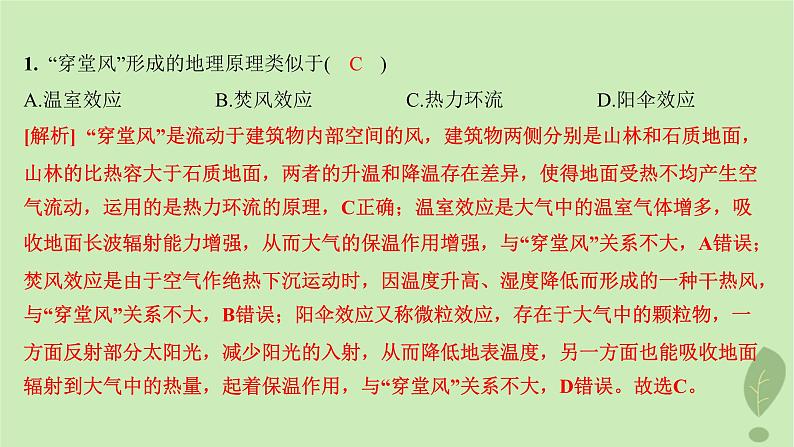 1. “穿堂风”形成的地理原理类似于( C )

A.温室效应　　B.焚风效应　　C.热力环流　　D.阳伞效应

[解析] “穿堂风”是流动于建筑物内部空间的风，建筑物两侧分别是山林和石质地面，山林的比热容大于石质地面，两者的升温和降温存在差异，使得地面受热不均产生空气流动，运用的是热力环流的原理，C正确；温室效应是大气中的温室气体增多，吸收地面长波辐射能力增强，从而大气的保温作用增强，与“穿堂风”关系不大，A错误；焚风效应是由于空气作绝热下沉运动时，因温度升高、湿度降低而形成的一种干热风，与“穿堂风”关系不大，B错误；阳伞效应又称微粒效应，存在于大气中的颗粒物，一方面反射部分太阳光，减少阳光的入射，从而降低地表温度，另一方面也能吸收地面辐射到大气中的热量，起着保温作用，与“穿堂风”关系不大，D错误。故选C。